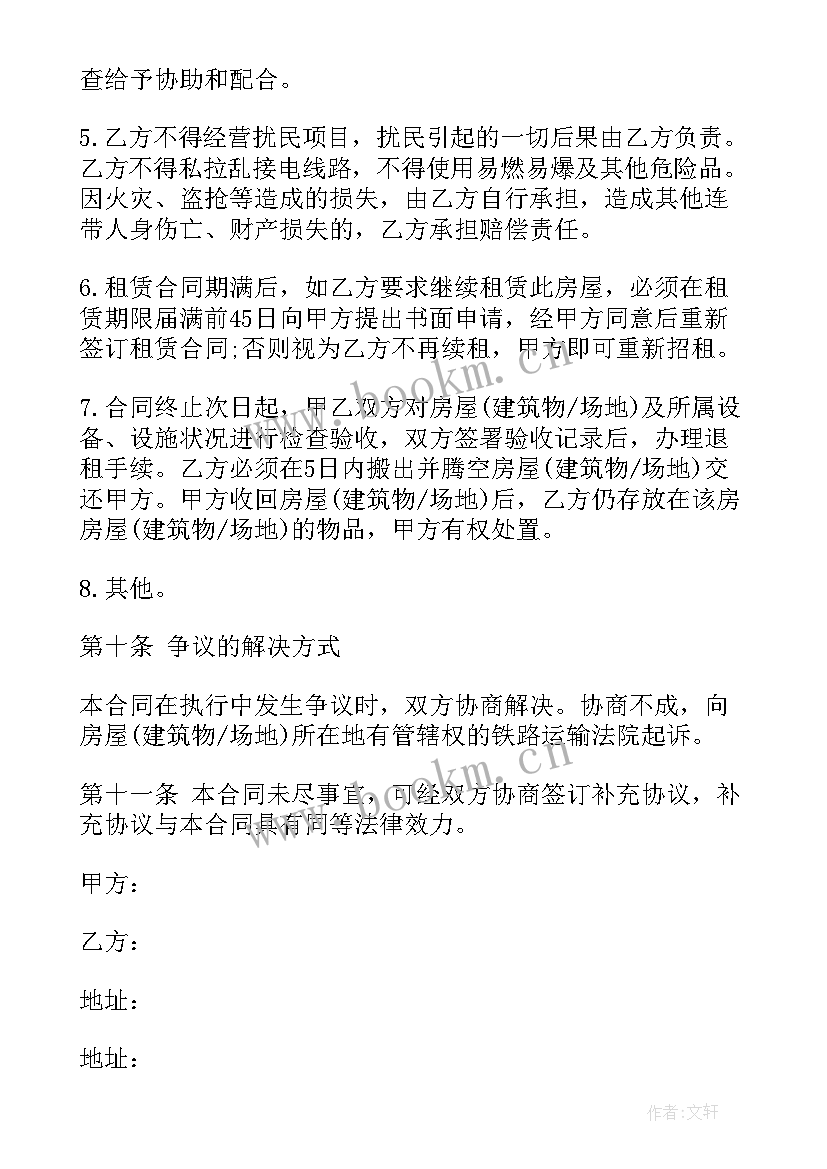 查给予协助和配合。

5.乙方不得经营扰民项目，扰民引起的一切后果由乙方负责。乙方不得私拉乱接电线路，不得使用易燃易爆及其他危险品。因火灾、盗抢等造成的损失，由乙方自行承担，造成其他连带人身伤亡、财产损失的，乙方承担赔偿责任。

6.租赁合同期满后，如乙方要求继续租赁此房屋，必须在租赁期限届满前45日向甲方提出书面申请，经甲方同意后重新签订租赁合同;否则视为乙方不再续租，甲方即可重新招租。

7.合同终止次日起，甲乙双方对房屋(建筑物/场地)及所属设备、设施状况进行检查验收，双方签署验收记录后，办理退租手续。乙方必须在5日内搬出并腾空房屋(建筑物/场地)交还甲方。甲方收回房屋(建筑物/场地)后，乙方仍存放在该房房屋(建筑物/场地)的物品，甲方有权处置。

8.其他。

第十条 争议的解决方式

本合同在执行中发生争议时，双方协商解决。协商不成，向房屋(建筑物/场地)所在地有管辖权的铁路运输法院起诉。

第十一条 本合同未尽事宜，可经双方协商签订补充协议，补充协议与本合同具有同等法律效力。

甲方：

乙方：

地址：

地址：

www.bookm.cn

www.bookm.cn

作者：文轩